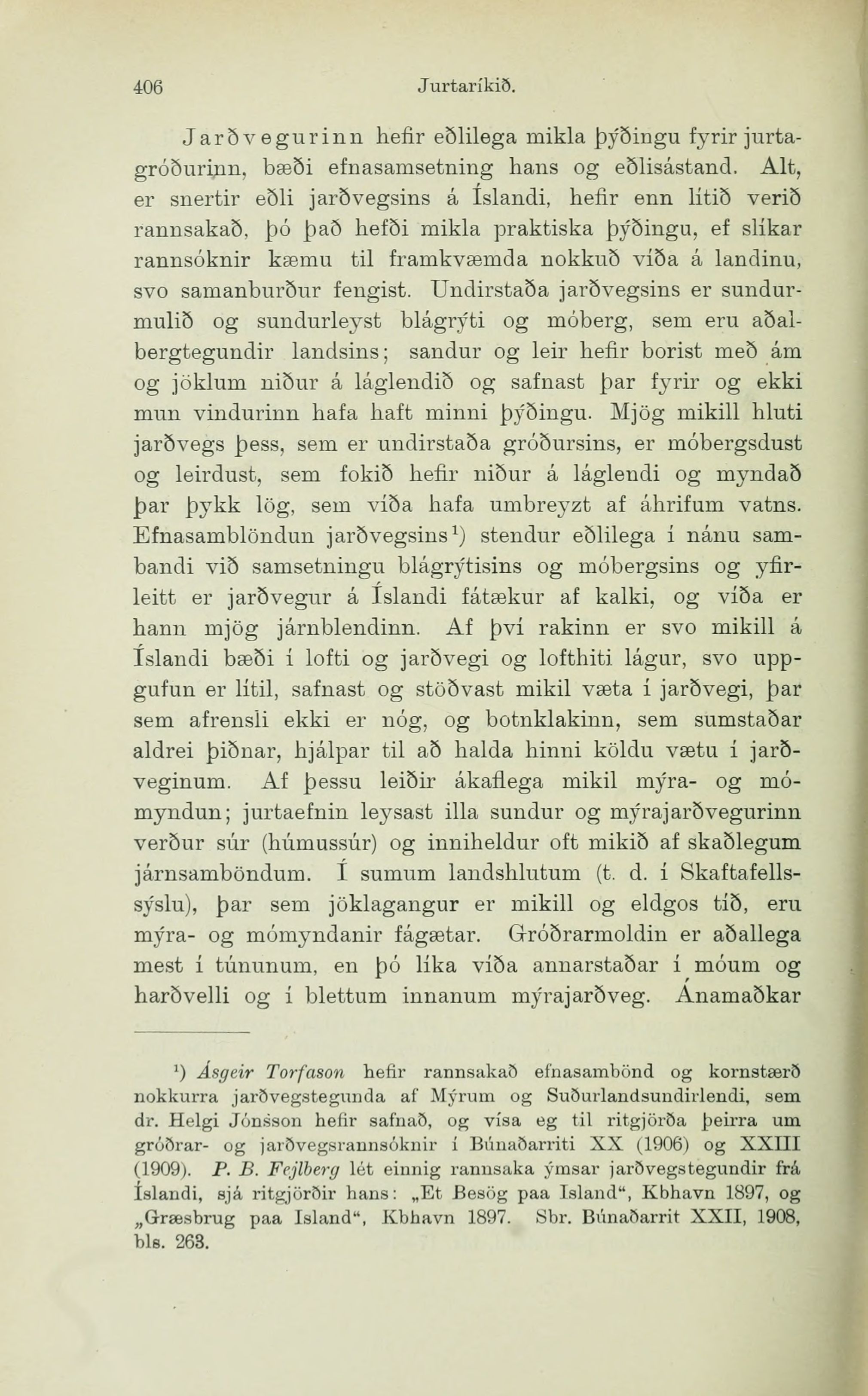 406 Jurtaríkið.

Jarðvegurinn hefir eðlilega mikla þýðingu fyrir jurtagróðurinn, bæði efnasamsetning hans og eðlisástand. Alt, er snertir eðli jarðvegsins á Íslandi, hefir enn lítið verið rannsakað, þó það hefði mikla praktiska þýðingu, ef slíkar rannsóknir kæmu til framkvæmda nokkuð víða á landinu, svo samanburður fengist. Undirstaða jarðvegsins er sundurmulið og sundurleyst blágrýti og móberg, sem eru aðalbergtegundir landsins; sandur og leir hefir borist með ám og jöklum niður á láglendið og safnast þar fyrir og ekki mun vindurinn hafa haft minni þýðingu. Mjög mikill hluti jarðvegs þess, sem er undirstaða gróðursins, er móbergsdust og leirdust, sem fokið hefir niður á láglendi og myndað þar þykk lög, sem víða hafa umbreyzt af áhrifum vatns. Efnasamblöndun jarðvegsins¹) stendur eðlilega í nánu sambandi við samsetningu blágrýtisins og móbergsins og yfirleitt er jarðvegur á Íslandi fátækur af kalki, og víða er hann mjög járnblendinn. Af því rakinn er svo mikill á Íslandi bæði í lofti og jarðvegi og lofthiti lágur, svo uppgufun er lítil, safnast og stöðvast mikil væta í jarðvegi, þar sem afrensli ekki er nóg, og botnklakinn, sem sumstaðar aldrei þiðnar, hjálpar til að halda hinni köldu vætu í jarðveginum. Af þessu leiðir ákaflega mikil mýra- og mómyndun; jurtaefnin leysast illa sundur og mýrajarðvegurinn verður súr (húmussúr) og inniheldur oft mikið af skaðlegum járnsamböndum. Í sumum landshlutum (t. d. í Skaftafellssýslu), þar sem jöklagangur er mikill og eldgos tíð, eru mýra- og mómyndanir fágætar. Gróðrarmoldin er aðallega mest í túnunum, en þó líka víða annarstaðar í móum og harðvelli og í blettum innanum mýrajarðveg. Ánamaðkar

¹) Ásgeir Torfason hefir rannsakað efnasambönd og kornstærð nokkurra jarðvegstegunda af Mýrum og Suðurlandsundirlendi, sem dr. Helgi Jónsson hefir safnað, og vísa eg til ritgjörða þeirra um gróðrar- og jarðvegsrannsóknir í Búnaðarriti XX (1906) og XXIII (1909). P. B. Fejlberg lét einnig rannsaka ýmsar jarðvegstegundir frá Íslandi, sjá ritgjörðir hans: „Et Besög paa Island“, Kbhavn 1897, og „Græsbrug paa Island“, Kbhavn 1897. Sbr. Búnaðarrit XXII, 1908, bls. 263.